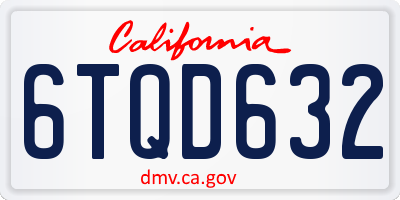 California

6TQD632

dmv.ca.gov